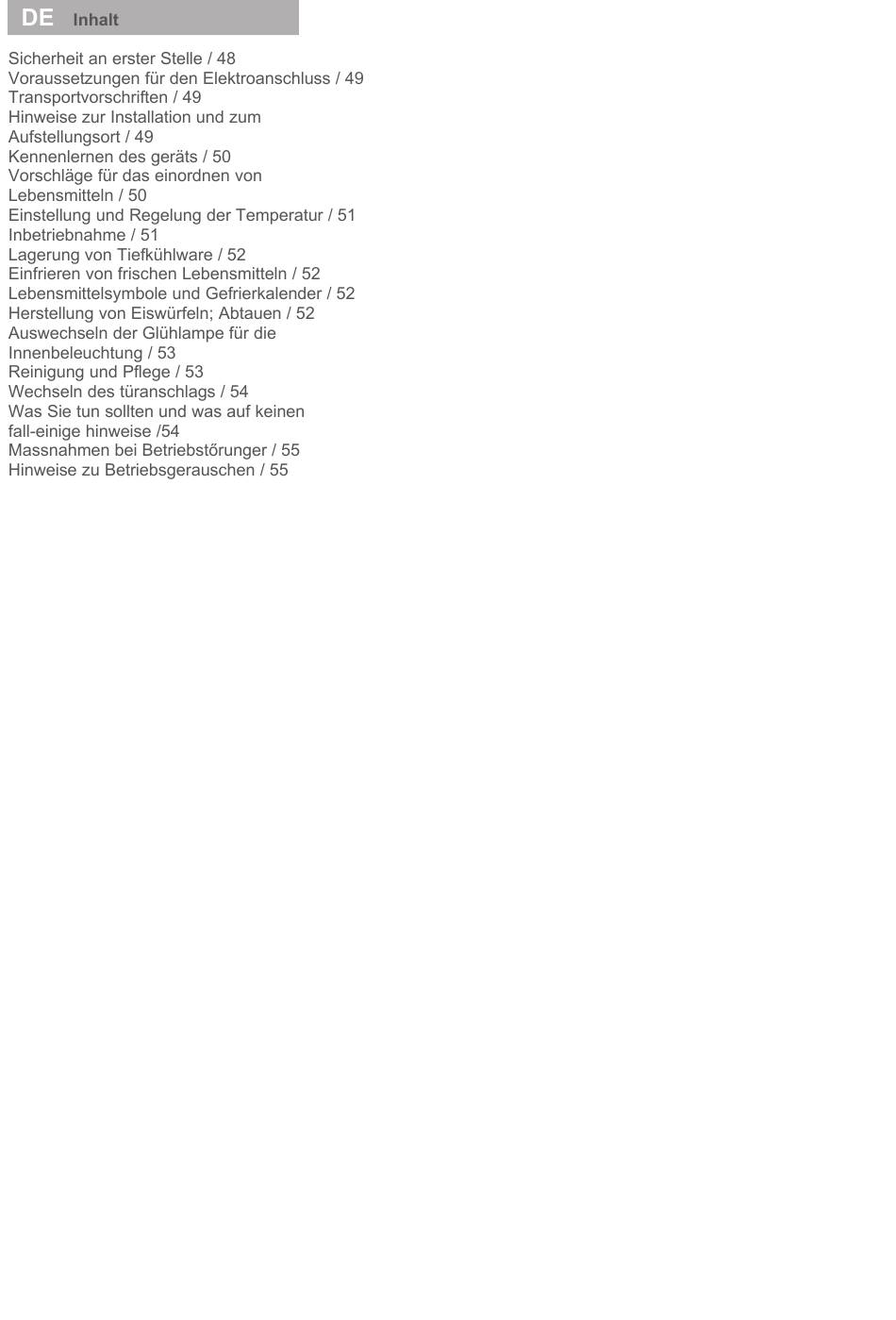 DE Inhalt

Sicherheit an erster Stelle / 48
Voraussetzungen für den Elektroanschluss / 49
Transportvorschriften / 49
Hinweise zur Installation und zum Aufstellungsort / 49
Kennenlernen des geräts / 50
Vorschläge für das einordnen von Lebensmitteln / 50
Einstellung und Regelung der Temperatur / 51
Inbetriebnahme / 51
Lagerung von Tiefkühlware / 52
Einfrieren von frischen Lebensmitteln / 52
Lebensmittelsymbole und Gefrierkalender / 52
Herstellung von Eiswürfeln; Abtauen / 52
Auswechseln der Glühlampe für die Innenbeleuchtung / 53
Reinigung und Pflege / 53
Wechseln des türanschlags / 54
Was Sie tun sollten und was auf keinen fall-einige hinweise /54
Massnahmen bei Betriebstőrunger / 55
Hinweise zu Betriebsgerauschen / 55